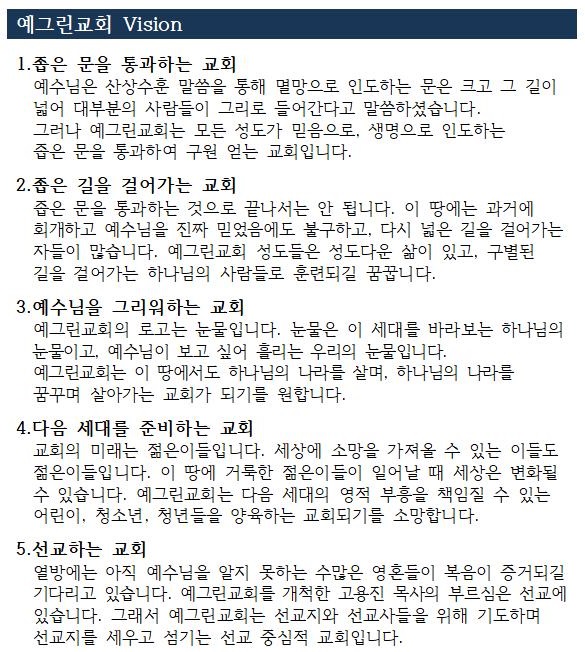 예그린교회 Vision

1.좁은 문을 통과하는 교회
예수님은 산상수훈 말씀을 통해 멸망으로 인도하는 문은 크고 그 길이 넓어 대부분의 사람들이 그리로 들어간다고 말씀하셨습니다.
그러나 예그린교회는 모든 성도가 믿음으로, 생명으로 인도하는 좁은 문을 통과하여 구원 얻는 교회입니다.

2.좁은 길을 걸어가는 교회
좁은 문을 통과하는 것으로 끝나서는 안 됩니다. 이 땅에는 과거에 회개하고 예수님을 진짜 믿었음에도 불구하고, 다시 넓은 길을 걸어가는 자들이 많습니다. 예그린교회 성도들은 성도다운 삶이 있고, 구별된 길을 걸어가는 하나님의 사람들로 훈련되길 꿈꿉니다.

3.예수님을 그리워하는 교회
예그린교회의 로고는 눈물입니다. 눈물은 이 세대를 바라보는 하나님의 눈물이고, 예수님이 보고 싶어 흘리는 우리의 눈물입니다.
예그린교회는 이 땅에서도 하나님의 나라를 살며, 하나님의 나라를 꿈꾸며 살아가는 교회가 되기를 원합니다.

4.다음 세대를 준비하는 교회
교회의 미래는 젊은이들입니다. 세상에 소망을 가져올 수 있는 이들도 젊은이들입니다. 이 땅에 거룩한 젊은이들이 일어날 때 세상은 변화될 수 있습니다. 예그린교회는 다음 세대의 영적 부흥을 책임질 수 있는 어린이, 청소년, 청년들을 양육하는 교회되기를 소망합니다.

5.선교하는 교회
열방에는 아직 예수님을 알지 못하는 수많은 영혼들이 복음이 증거되길 기다리고 있습니다. 예그린교회를 개척한 고용진 목사의 부르심은 선교에 있습니다. 그래서 예그린교회는 선교지와 선교사들을 위해 기도하며 선교지를 세우고 섬기는 선교 중심적 교회입니다.